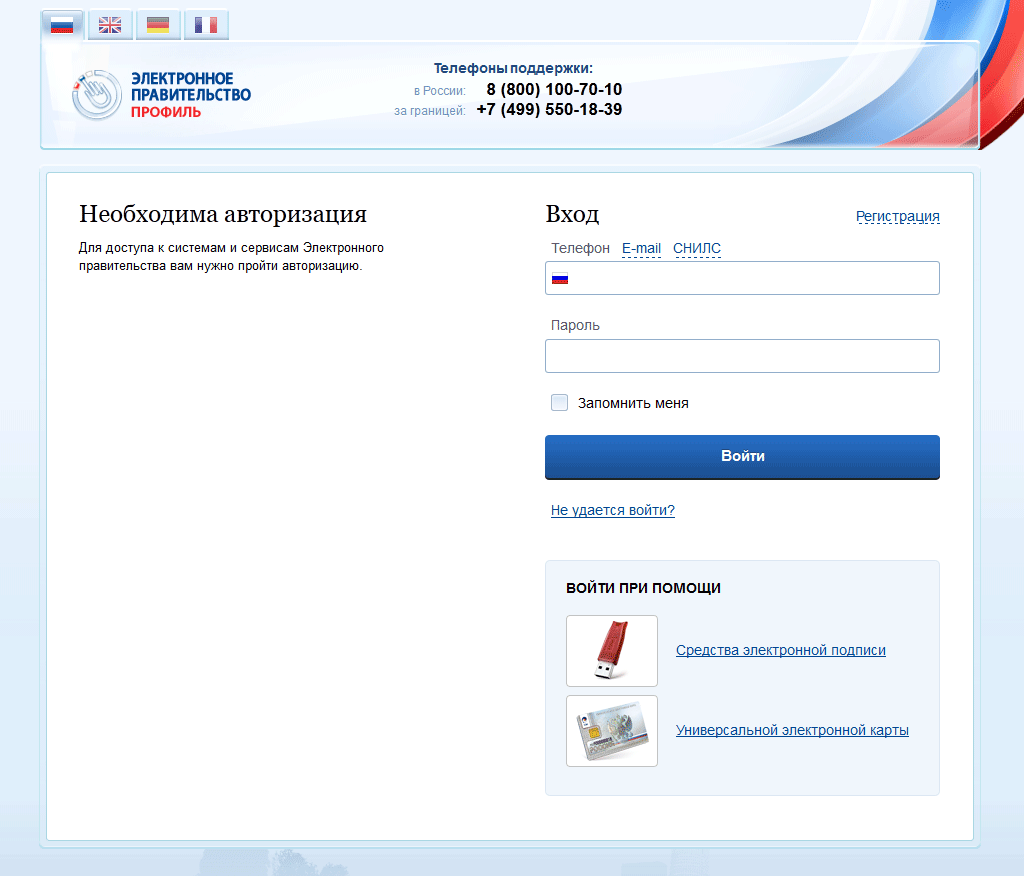 ЭЛЕКТРОННОЕ ПРАВИТЕЛЬСТВО
ПРОФИЛЬ

Телефоны поддержки:
в России: 8 (800) 100-70-10
за границей: +7 (499) 550-18-39

Необходима авторизация

Для доступа к системам и сервисам Электронного правительства вам нужно пройти авторизацию.

Вход

Регистрация

Телефон E-mail СНИЛС

Пароль

Запомнить меня

Войти

Не удается войти?

ВОЙТИ ПРИ ПОМОЩИ

Средства электронной подписи

Универсальной электронной карты